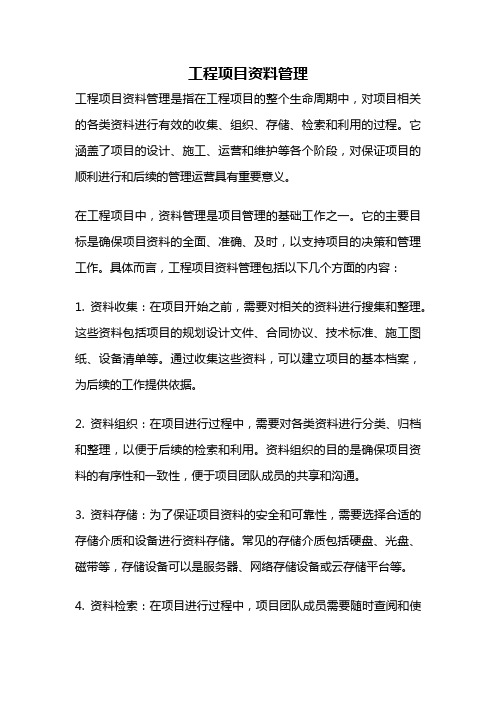 工程项目资料管理

工程项目资料管理是指在工程项目的整个生命周期中，对项目相关的各类资料进行有效的收集、组织、存储、检索和利用的过程。它涵盖了项目的设计、施工、运营和维护等各个阶段，对保证项目的顺利进行和后续的管理运营具有重要意义。

在工程项目中，资料管理是项目管理的基础工作之一。它的主要目标是确保项目资料的全面、准确、及时，以支持项目的决策和管理工作。具体而言，工程项目资料管理包括以下几个方面的内容：

1. 资料收集：在项目开始之前，需要对相关的资料进行搜集和整理。这些资料包括项目的规划设计文件、合同协议、技术标准、施工图纸、设备清单等。通过收集这些资料，可以建立项目的基本档案，为后续的工作提供依据。

2. 资料组织：在项目进行过程中，需要对各类资料进行分类、归档和整理，以便于后续的检索和利用。资料组织的目的是确保项目资料的有序性和一致性，便于项目团队成员的共享和沟通。

3. 资料存储：为了保证项目资料的安全和可靠性，需要选择合适的存储介质和设备进行资料存储。常见的存储介质包括硬盘、光盘、磁带等，存储设备可以是服务器、网络存储设备或云存储平台等。

4. 资料检索：在项目进行过程中，项目团队成员需要随时查阅和使